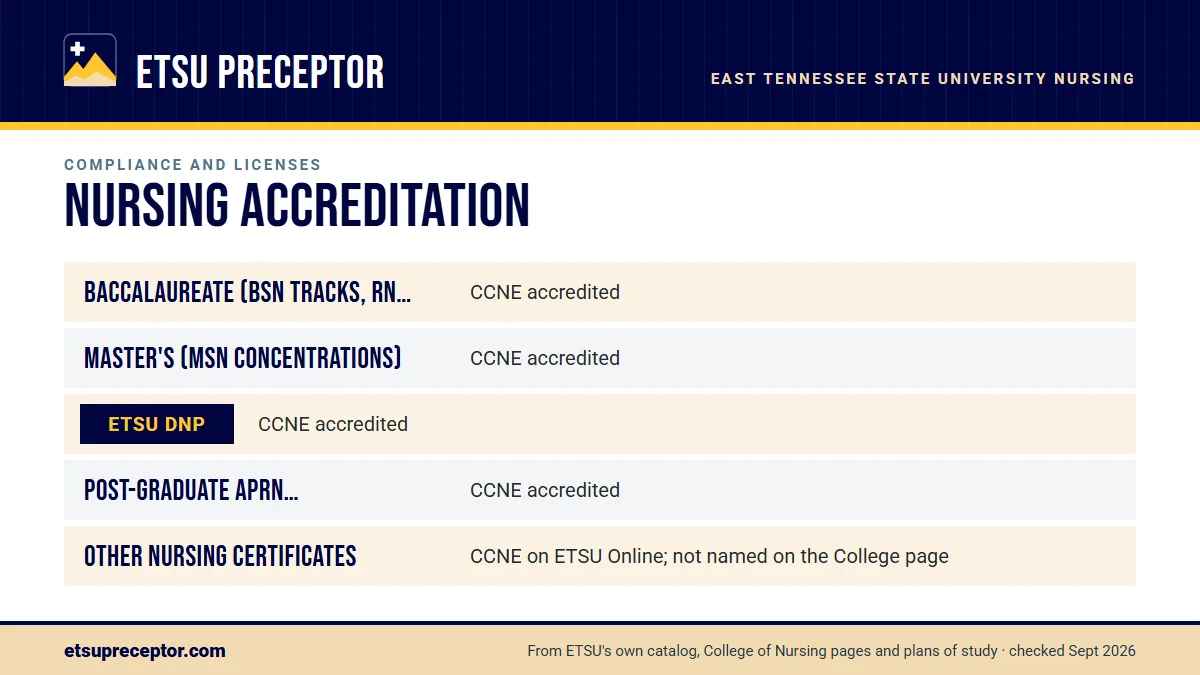 ETSU PRECEPTOR

EAST TENNESSEE STATE UNIVERSITY NURSING

COMPLIANCE AND LICENSES

NURSING ACCREDITATION

| | |
|---|---|
| BACCALAUREATE (BSN TRACKS, RN... | CCNE accredited |
| MASTER'S (MSN CONCENTRATIONS) | CCNE accredited |
| ETSU DNP | CCNE accredited |
| POST-GRADUATE APRN... | CCNE accredited |
| OTHER NURSING CERTIFICATES | CCNE on ETSU Online; not named on the College page |

etsupreceptor.com

From ETSU's own catalog, College of Nursing pages and plans of study · checked Sept 2026